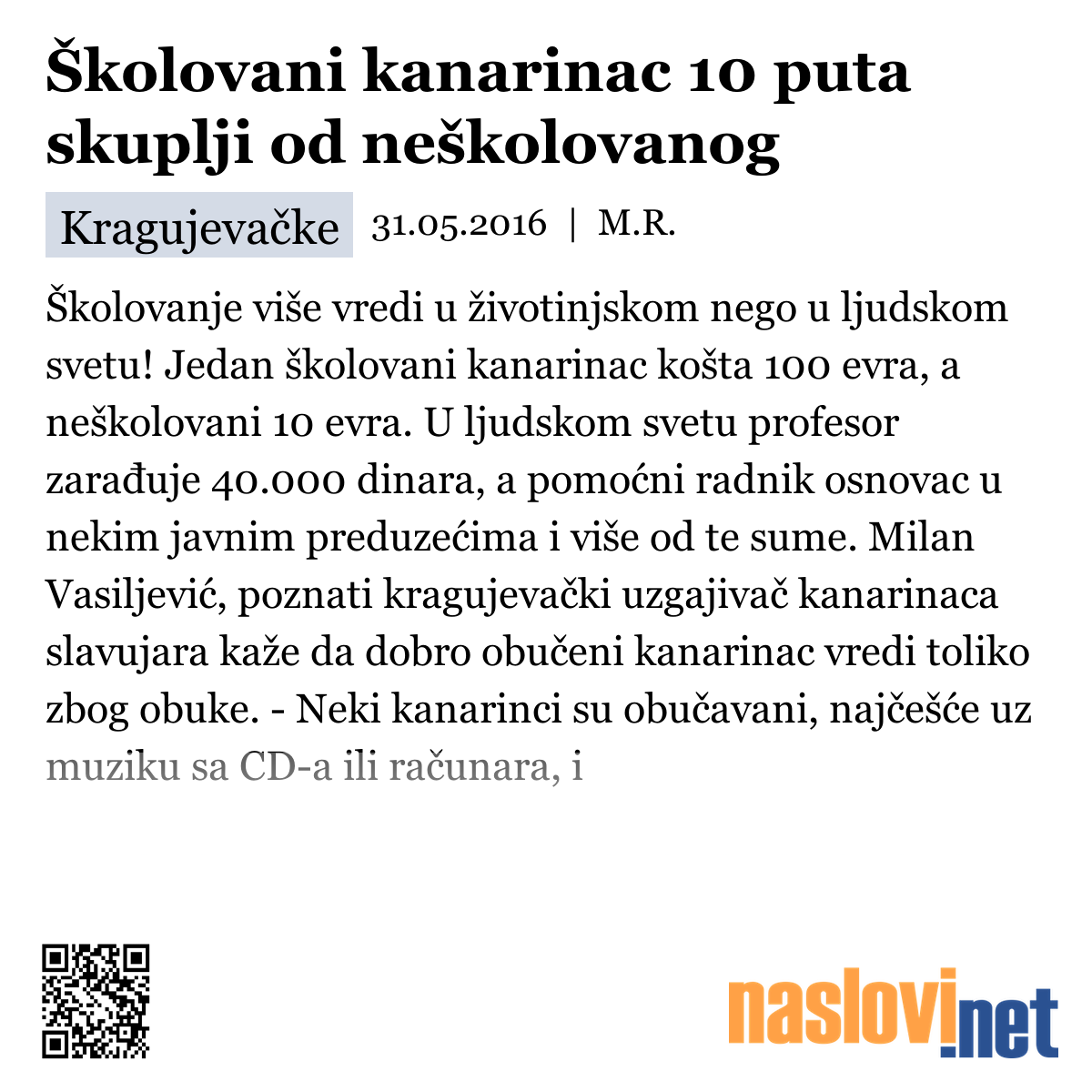 Školovani kanarinac 10 puta skuplji od neškolovanog

Kragujevačke 31.05.2016 | M.R.

Školovanje više vredi u životinjskom nego u ljudskom svetu! Jedan školovani kanarinac košta 100 evra, a neškolovani 10 evra. U ljudskom svetu profesor zarađuje 40.000 dinara, a pomoćni radnik osnovac u nekim javnim preduzećima i više od te sume. Milan Vasiljević, poznati kragujevački uzgajivač kanarinaca slavujara kaže da dobro obučeni kanarinac vredi toliko zbog obuke. - Neki kanarinci su obučavani, najčešće uz muziku sa CD-a ili računara, i

naslovi.net